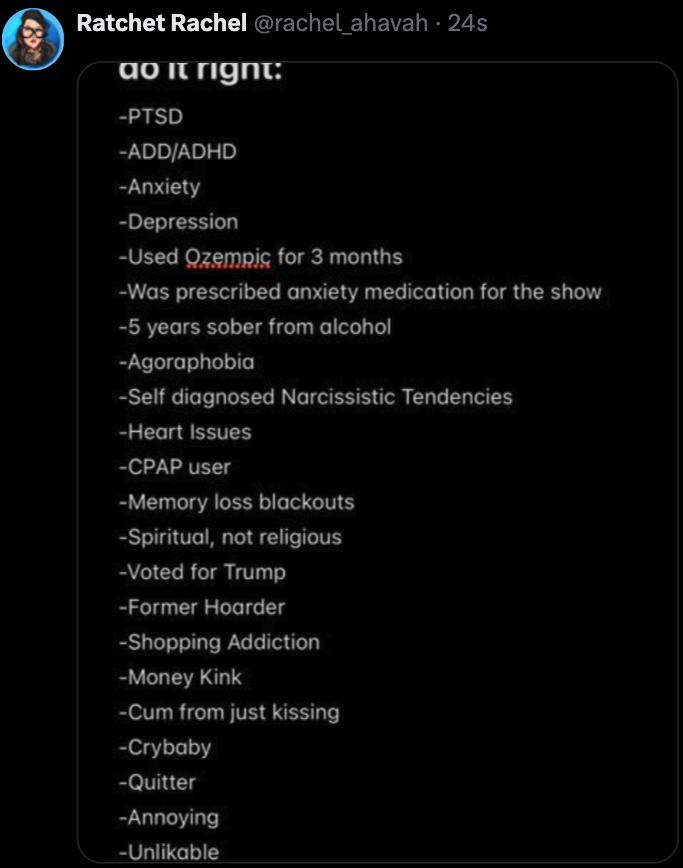 Ratchet Rachel @rachel_ahavah · 24s

do it right:

-PTSD
-ADD/ADHD
-Anxiety
-Depression
-Used Ozempic for 3 months
-Was prescribed anxiety medication for the show
-5 years sober from alcohol
-Agoraphobia
-Self diagnosed Narcissistic Tendencies
-Heart Issues
-CPAP user
-Memory loss blackouts
-Spiritual, not religious
-Voted for Trump
-Former Hoarder
-Shopping Addiction
-Money Kink
-Cum from just kissing
-Crybaby
-Quitter
-Annoying
-Unlikable